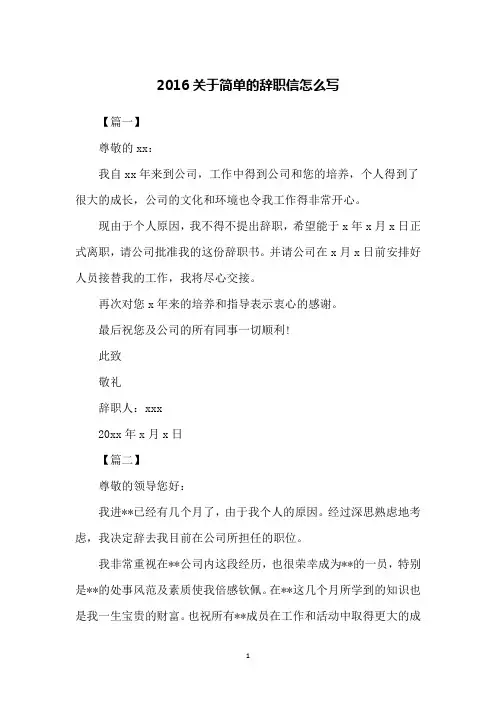 2016 关于简单的辞职信怎么写

【篇一】

尊敬的 xx：

我自 xx 年来到公司，工作中得到公司和您的培养，个人得到了很大的成长，公司的文化和环境也令我工作得非常开心。

现由于个人原因，我不得不提出辞职，希望能于 x 年 x 月 x 日正式离职，请公司批准我的这份辞职书。并请公司在 x 月 x 日前安排好人员接替我的工作，我将尽心交接。

再次对您 x 年来的培养和指导表示衷心的感谢。

最后祝您及公司的所有同事一切顺利！

此致

敬礼

辞职人：xxx

20xx 年 x 月 x 日

【篇二】

尊敬的领导您好：

我进**已经有几个月了，由于我个人的原因。经过深思熟虑地考虑，我决定辞去我目前在公司所担任的职位。

我非常重视在**公司内这段经历，也很荣幸成为**的一员，特别是**的处事风范及素质使我倍感钦佩。在**这几个月所学到的知识也是我一生宝贵的财富。也祝所有**成员在工作和活动中取得更大的成

1